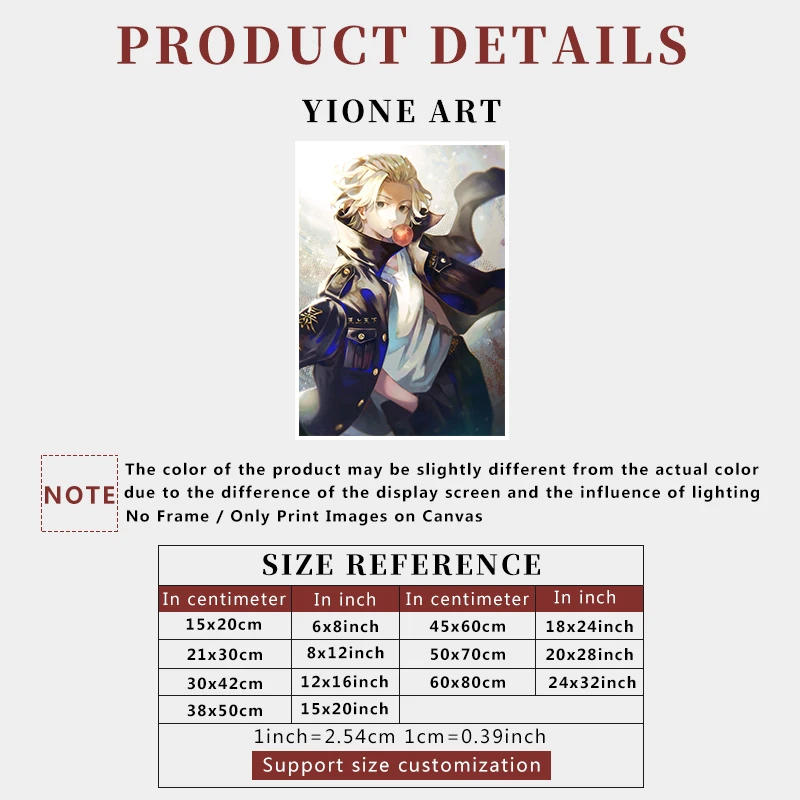 PRODUCT DETAILS

YIONE ART

NOTE

The color of the product may be slightly different from the actual color due to the difference of the display screen and the influence of lighting
No Frame / Only Print Images on Canvas

SIZE REFERENCE

| In centimeter | In inch | In centimeter | In inch |
|---|---|---|---|
| 15x20cm | 6x8inch | 45x60cm | 18x24inch |
| 21x30cm | 8x12inch | 50x70cm | 20x28inch |
| 30x42cm | 12x16inch | 60x80cm | 24x32inch |
| 38x50cm | 15x20inch | | |

1inch=2.54cm 1cm=0.39inch

Support size customization